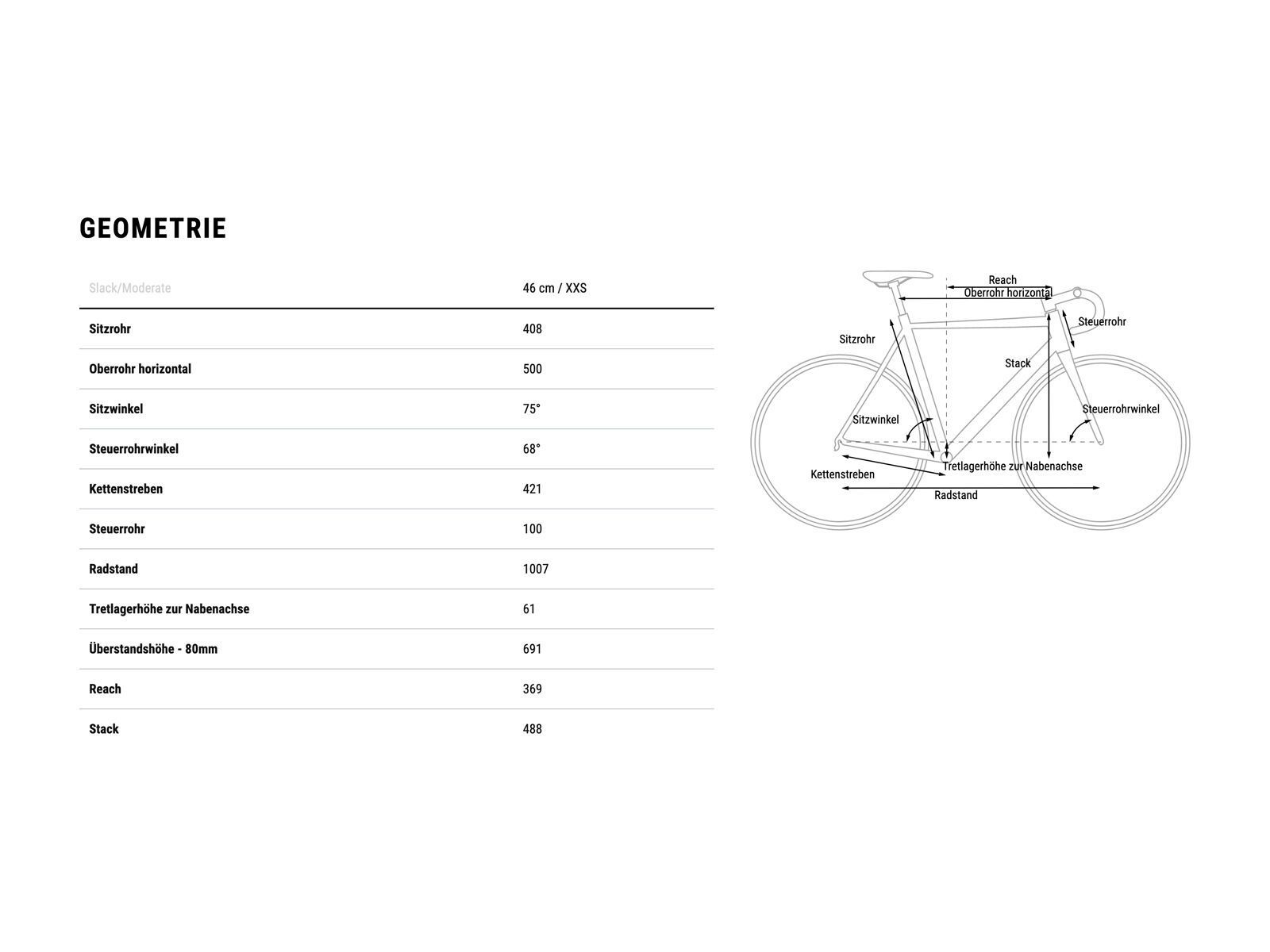 GEOMETRIE

| Slack/Moderate | 46 cm / XXS |
|---|---|
| Sitzrohr | 408 |
| Oberrohr horizontal | 500 |
| Sitzwinkel | 75° |
| Steuerrohrwinkel | 68° |
| Kettenstreben | 421 |
| Steuerrohr | 100 |
| Radstand | 1007 |
| Tretlagerhöhe zur Nabenachse | 61 |
| Überstandshöhe - 80mm | 691 |
| Reach | 369 |
| Stack | 488 |

Reach
Oberrohr horizontal
Steuerrohr
Sitzrohr
Stack
Sitzwinkel
Steuerrohrwinkel
Tretlagerhöhe zur Nabenachse
Kettenstreben
Radstand